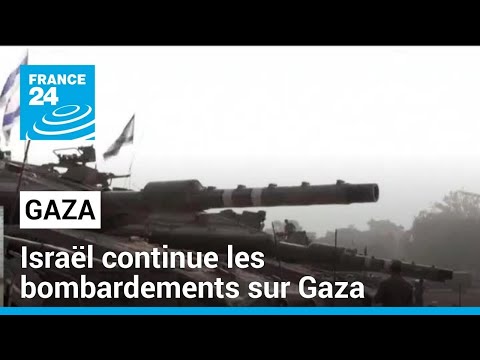 FRANCE 24

GAZA

Israël continue les bombardements sur Gaza